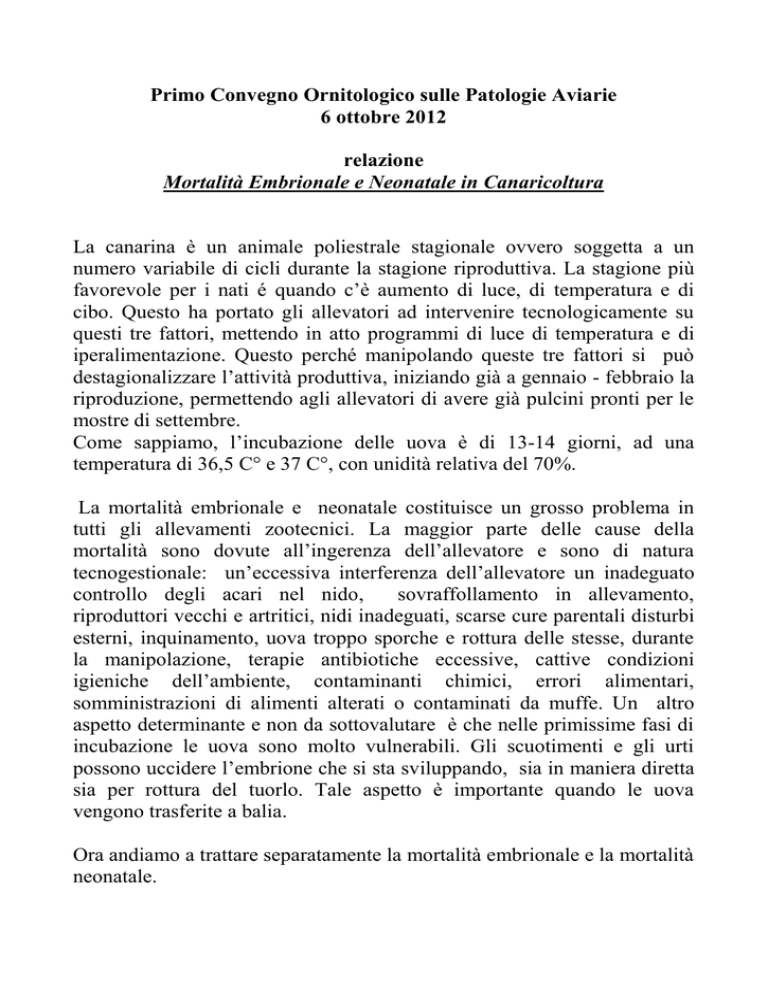 Primo Convegno Ornitologico sulle Patologie Aviarie
6 ottobre 2012

relazione
Mortalità Embrionale e Neonatale in Canaricoltura

La canarina è un animale poliestrale stagionale ovvero soggetta a un numero variabile di cicli durante la stagione riproduttiva. La stagione più favorevole per i nati é quando c'è aumento di luce, di temperatura e di cibo. Questo ha portato gli allevatori ad intervenire tecnologicamente su questi tre fattori, mettendo in atto programmi di luce di temperatura e di iperalimentazione. Questo perché manipolando queste tre fattori si può destagionalizzare l'attività produttiva, iniziando già a gennaio - febbraio la riproduzione, permettendo agli allevatori di avere già pulcini pronti per le mostre di settembre.
Come sappiamo, l'incubazione delle uova è di 13-14 giorni, ad una temperatura di 36,5 C° e 37 C°, con unidità relativa del 70%.

La mortalità embrionale e neonatale costituisce un grosso problema in tutti gli allevamenti zootecnici. La maggior parte delle cause della mortalità sono dovute all'ingerenza dell'allevatore e sono di natura tecnogestionale: un'eccessiva interferenza dell'allevatore un inadeguato controllo degli acari nel nido, sovraffollamento in allevamento, riproduttori vecchi e artritici, nidi inadeguati, scarse cure parentali disturbi esterni, inquinamento, uova troppo sporche e rottura delle stesse, durante la manipolazione, terapie antibiotiche eccessive, cattive condizioni igieniche dell'ambiente, contaminanti chimici, errori alimentari, somministrazioni di alimenti alterati o contaminati da muffe. Un altro aspetto determinante e non da sottovalutare è che nelle primissime fasi di incubazione le uova sono molto vulnerabili. Gli scuotimenti e gli urti possono uccidere l'embrione che si sta sviluppando, sia in maniera diretta sia per rottura del tuorlo. Tale aspetto è importante quando le uova vengono trasferite a balia.

Ora andiamo a trattare separatamente la mortalità embrionale e la mortalità neonatale.